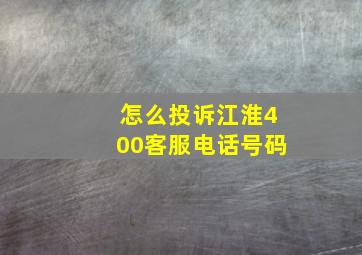 怎么投诉江淮400客服电话号码